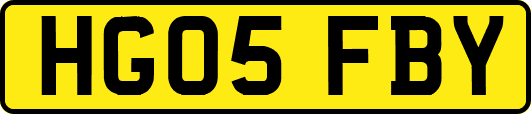 HG05 FBY